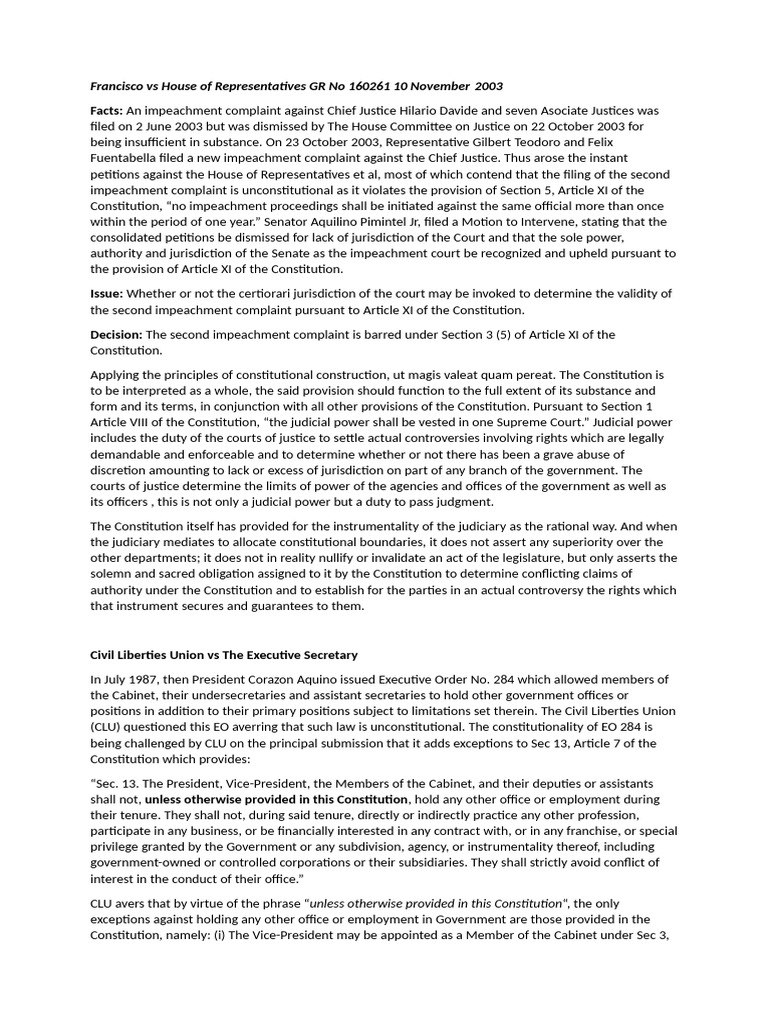 Francisco vs House of Representatives GR No 160261 10 November 2003

Facts: An impeachment complaint against Chief Justice Hilario Davide and seven Asociate Justices was filed on 2 June 2003 but was dismissed by The House Committee on Justice on 22 October 2003 for being insufficient in substance. On 23 October 2003, Representative Gilbert Teodoro and Felix Fuentabella filed a new impeachment complaint against the Chief Justice. Thus arose the instant petitions against the House of Representatives et al, most of which contend that the filing of the second impeachment complaint is unconstitutional as it violates the provision of Section 5, Article XI of the Constitution, "no impeachment proceedings shall be initiated against the same official more than once within the period of one year." Senator Aquilino Pimintel Jr, filed a Motion to Intervene, stating that the consolidated petitions be dismissed for lack of jurisdiction of the Court and that the sole power, authority and jurisdiction of the Senate as the impeachment court be recognized and upheld pursuant to the provision of Article XI of the Constitution.

Issue: Whether or not the certiorari jurisdiction of the court may be invoked to determine the validity of the second impeachment complaint pursuant to Article XI of the Constitution.

Decision: The second impeachment complaint is barred under Section 3 (5) of Article XI of the Constitution.

Applying the principles of constitutional construction, ut magis valeat quam pereat. The Constitution is to be interpreted as a whole, the said provision should function to the full extent of its substance and form and its terms, in conjunction with all other provisions of the Constitution. Pursuant to Section 1 Article VIII of the Constitution, "the judicial power shall be vested in one Supreme Court." Judicial power includes the duty of the courts of justice to settle actual controversies involving rights which are legally demandable and enforceable and to determine whether or not there has been a grave abuse of discretion amounting to lack or excess of jurisdiction on part of any branch of the government. The courts of justice determine the limits of power of the agencies and offices of the government as well as its officers , this is not only a judicial power but a duty to pass judgment.

The Constitution itself has provided for the instrumentality of the judiciary as the rational way. And when the judiciary mediates to allocate constitutional boundaries, it does not assert any superiority over the other departments; it does not in reality nullify or invalidate an act of the legislature, but only asserts the solemn and sacred obligation assigned to it by the Constitution to determine conflicting claims of authority under the Constitution and to establish for the parties in an actual controversy the rights which that instrument secures and guarantees to them.

Civil Liberties Union vs The Executive Secretary

In July 1987, then President Corazon Aquino issued Executive Order No. 284 which allowed members of the Cabinet, their undersecretaries and assistant secretaries to hold other government offices or positions in addition to their primary positions subject to limitations set therein. The Civil Liberties Union (CLU) questioned this EO averring that such law is unconstitutional. The constitutionality of EO 284 is being challenged by CLU on the principal submission that it adds exceptions to Sec 13, Article 7 of the Constitution which provides:

"Sec. 13. The President, Vice-President, the Members of the Cabinet, and their deputies or assistants shall not, unless otherwise provided in this Constitution, hold any other office or employment during their tenure. They shall not, during said tenure, directly or indirectly practice any other profession, participate in any business, or be financially interested in any contract with, or in any franchise, or special privilege granted by the Government or any subdivision, agency, or instrumentality thereof, including government-owned or controlled corporations or their subsidiaries. They shall strictly avoid conflict of interest in the conduct of their office."

CLU avers that by virtue of the phrase "unless otherwise provided in this Constitution", the only exceptions against holding any other office or employment in Government are those provided in the Constitution, namely: (i) The Vice-President may be appointed as a Member of the Cabinet under Sec 3,